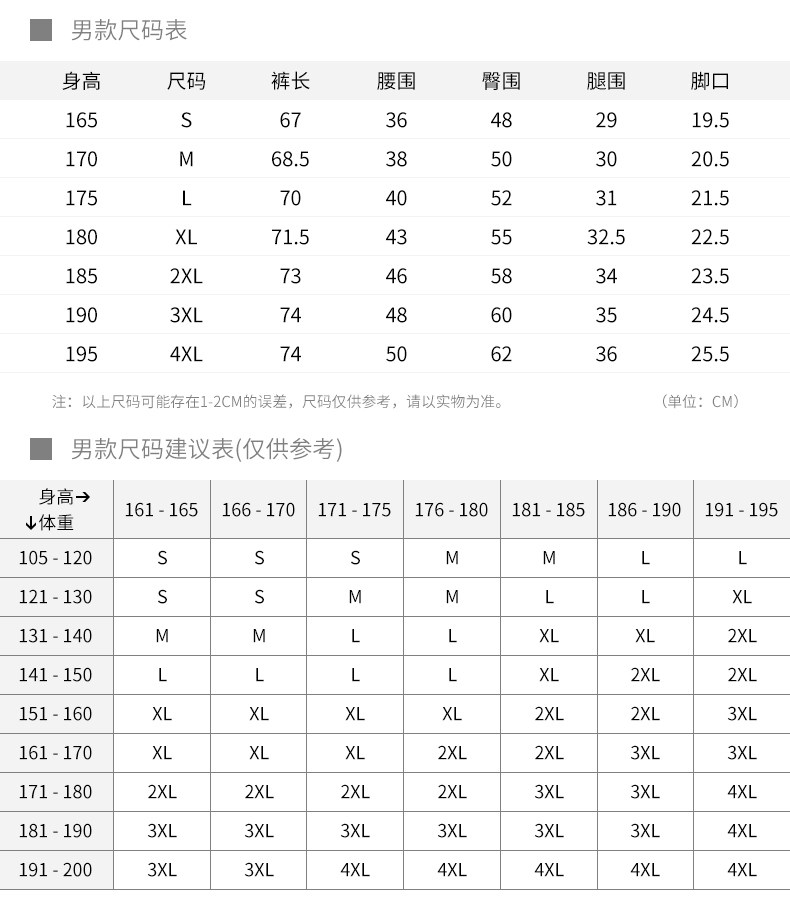 男款尺码表

| 身高 | 尺码 | 裤长 | 腰围 | 臀围 | 腿围 | 脚口 |
|---|---|---|---|---|---|---|
| 165 | S | 67 | 36 | 48 | 29 | 19.5 |
| 170 | M | 68.5 | 38 | 50 | 30 | 20.5 |
| 175 | L | 70 | 40 | 52 | 31 | 21.5 |
| 180 | XL | 71.5 | 43 | 55 | 32.5 | 22.5 |
| 185 | 2XL | 73 | 46 | 58 | 34 | 23.5 |
| 190 | 3XL | 74 | 48 | 60 | 35 | 24.5 |
| 195 | 4XL | 74 | 50 | 62 | 36 | 25.5 |

注：以上尺码可能存在1-2CM的误差，尺码仅供参考，请以实物为准。 （单位：CM）

男款尺码建议表(仅供参考)

| 身高→ ↓体重 | 161 - 165 | 166 - 170 | 171 - 175 | 176 - 180 | 181 - 185 | 186 - 190 | 191 - 195 |
|---|---|---|---|---|---|---|---|
| 105 - 120 | S | S | S | M | M | L | L |
| 121 - 130 | S | S | M | M | L | L | XL |
| 131 - 140 | M | M | L | L | XL | XL | 2XL |
| 141 - 150 | L | L | L | L | XL | 2XL | 2XL |
| 151 - 160 | XL | XL | XL | XL | 2XL | 2XL | 3XL |
| 161 - 170 | XL | XL | XL | 2XL | 2XL | 3XL | 3XL |
| 171 - 180 | 2XL | 2XL | 2XL | 2XL | 3XL | 3XL | 4XL |
| 181 - 190 | 3XL | 3XL | 3XL | 3XL | 3XL | 3XL | 4XL |
| 191 - 200 | 3XL | 3XL | 4XL | 4XL | 4XL | 4XL | 4XL |